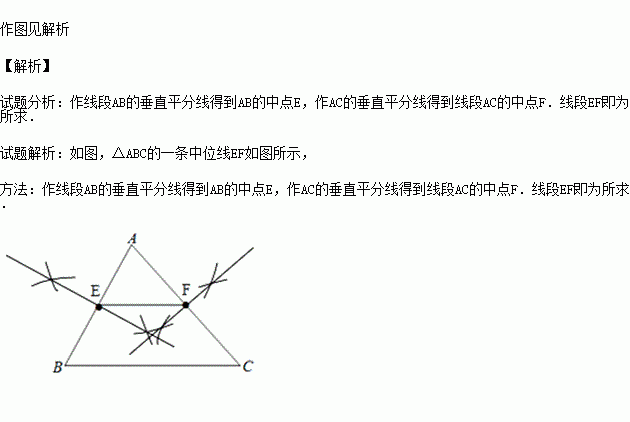 作图见解析

【解析】

试题分析：作线段AB的垂直平分线得到AB的中点E，作AC的垂直平分线得到线段AC的中点F．线段EF即为所求．

试题解析：如图，△ABC的一条中位线EF如图所示，

方法：作线段AB的垂直平分线得到AB的中点E，作AC的垂直平分线得到线段AC的中点F．线段EF即为所求．

A
E
F
B
C